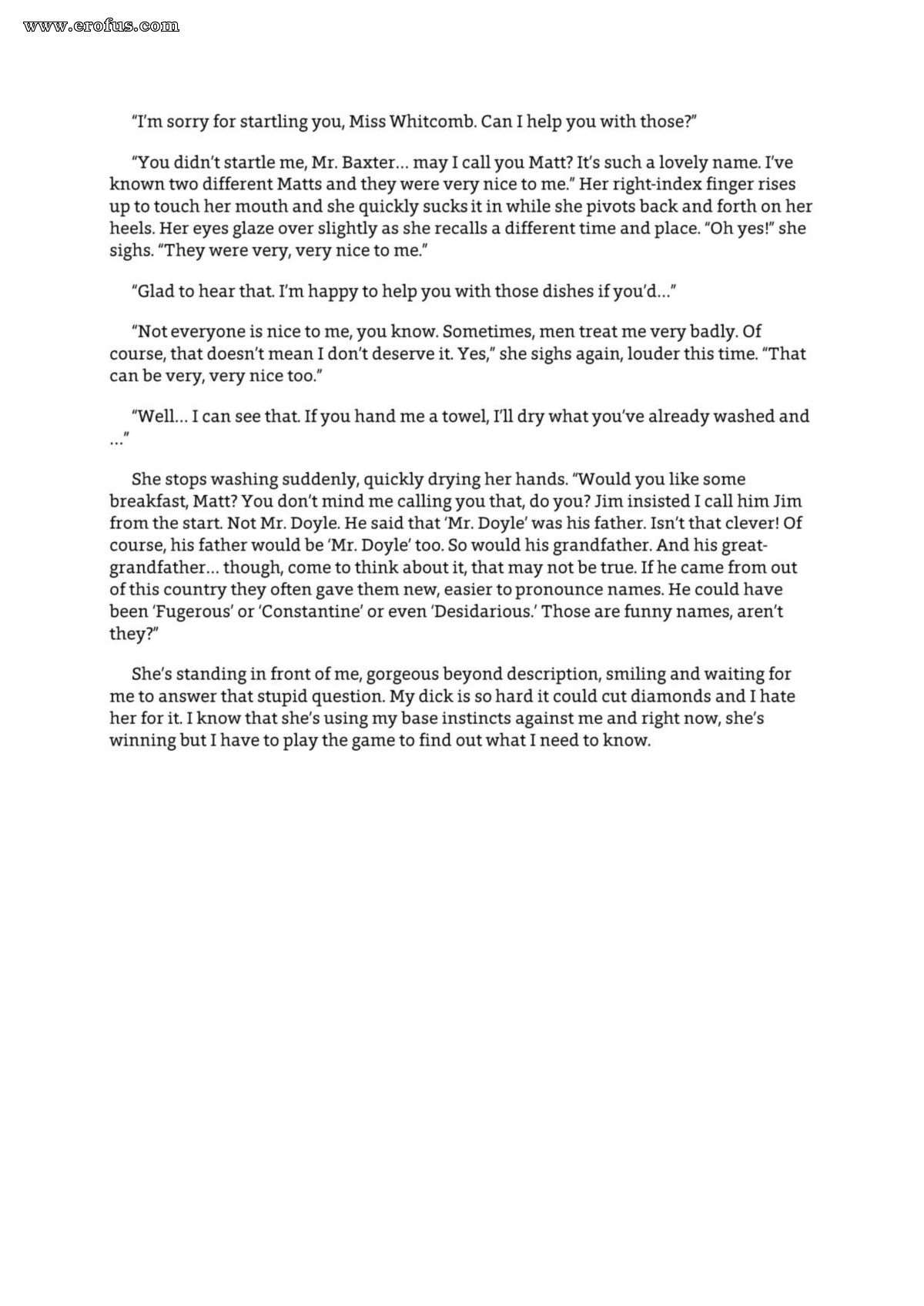 www.erofus.com

"I'm sorry for startling you, Miss Whitcomb. Can I help you with those?"

"You didn't startle me, Mr. Baxter… may I call you Matt? It's such a lovely name. I've known two different Matts and they were very nice to me." Her right-index finger rises up to touch her mouth and she quickly sucks it in while she pivots back and forth on her heels. Her eyes glaze over slightly as she recalls a different time and place. "Oh yes!" she sighs. "They were very, very nice to me."

"Glad to hear that. I'm happy to help you with those dishes if you'd…"

"Not everyone is nice to me, you know. Sometimes, men treat me very badly. Of course, that doesn't mean I don't deserve it. Yes," she sighs again, louder this time. "That can be very, very nice too."

"Well… I can see that. If you hand me a towel, I'll dry what you've already washed and …"

She stops washing suddenly, quickly drying her hands. "Would you like some breakfast, Matt? You don't mind me calling you that, do you? Jim insisted I call him Jim from the start. Not Mr. Doyle. He said that 'Mr. Doyle' was his father. Isn't that clever! Of course, his father would be 'Mr. Doyle' too. So would his grandfather. And his great-grandfather… though, come to think about it, that may not be true. If he came from out of this country they often gave them new, easier to pronounce names. He could have been 'Fugerous' or 'Constantine' or even 'Desidarious.' Those are funny names, aren't they?"

She's standing in front of me, gorgeous beyond description, smiling and waiting for me to answer that stupid question. My dick is so hard it could cut diamonds and I hate her for it. I know that she's using my base instincts against me and right now, she's winning but I have to play the game to find out what I need to know.